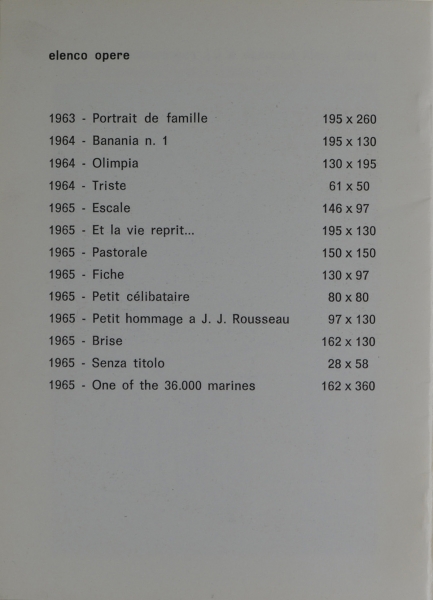 elenco opere

1963 - Portrait de famille 195 x 260
1964 - Banania n. 1 195 x 130
1964 - Olimpia 130 x 195
1964 - Triste 61 x 50
1965 - Escale 146 x 97
1965 - Et la vie reprit... 195 x 130
1965 - Pastorale 150 x 150
1965 - Fiche 130 x 97
1965 - Petit célibataire 80 x 80
1965 - Petit hommage a J. J. Rousseau 97 x 130
1965 - Brise 162 x 130
1965 - Senza titolo 28 x 58
1965 - One of the 36.000 marines 162 x 360